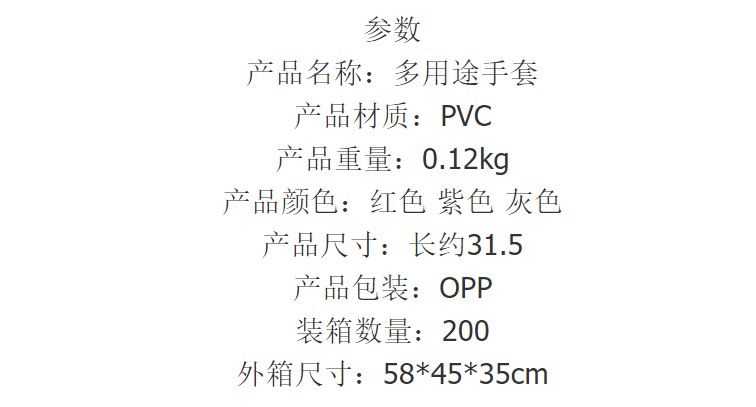 参数
产品名称：多用途手套
产品材质：PVC
产品重量：0.12kg
产品颜色：红色 紫色 灰色
产品尺寸：长约31.5
产品包装：OPP
装箱数量：200
外箱尺寸：58*45*35cm